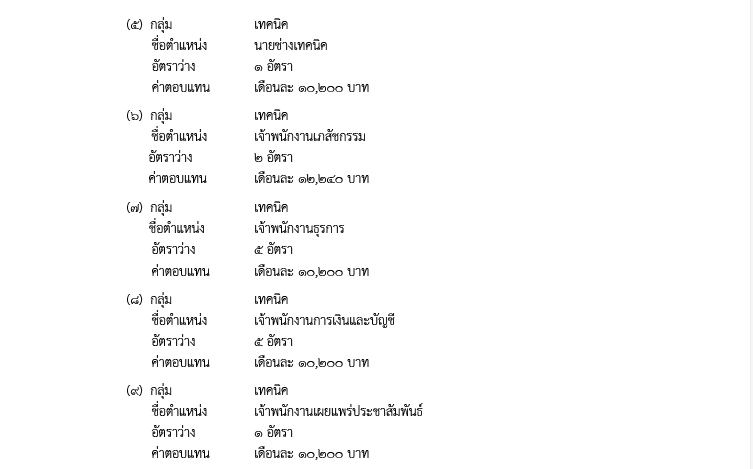 (๕) กลุ่ม เทคนิค
ชื่อตำแหน่ง นายช่างเทคนิค
อัตราว่าง ๑ อัตรา
ค่าตอบแทน เดือนละ ๑๐,๒๐๐ บาท

(๖) กลุ่ม เทคนิค
ชื่อตำแหน่ง เจ้าพนักงานเภสัชกรรม
อัตราว่าง ๒ อัตรา
ค่าตอบแทน เดือนละ ๑๒,๒๔๐ บาท

(๗) กลุ่ม เทคนิค
ชื่อตำแหน่ง เจ้าพนักงานธุรการ
อัตราว่าง ๕ อัตรา
ค่าตอบแทน เดือนละ ๑๐,๒๐๐ บาท

(๘) กลุ่ม เทคนิค
ชื่อตำแหน่ง เจ้าพนักงานการเงินและบัญชี
อัตราว่าง ๕ อัตรา
ค่าตอบแทน เดือนละ ๑๐,๒๐๐ บาท

(๙) กลุ่ม เทคนิค
ชื่อตำแหน่ง เจ้าพนักงานเผยแพร่ประชาสัมพันธ์
อัตราว่าง ๑ อัตรา
ค่าตอบแทน เดือนละ ๑๐,๒๐๐ บาท